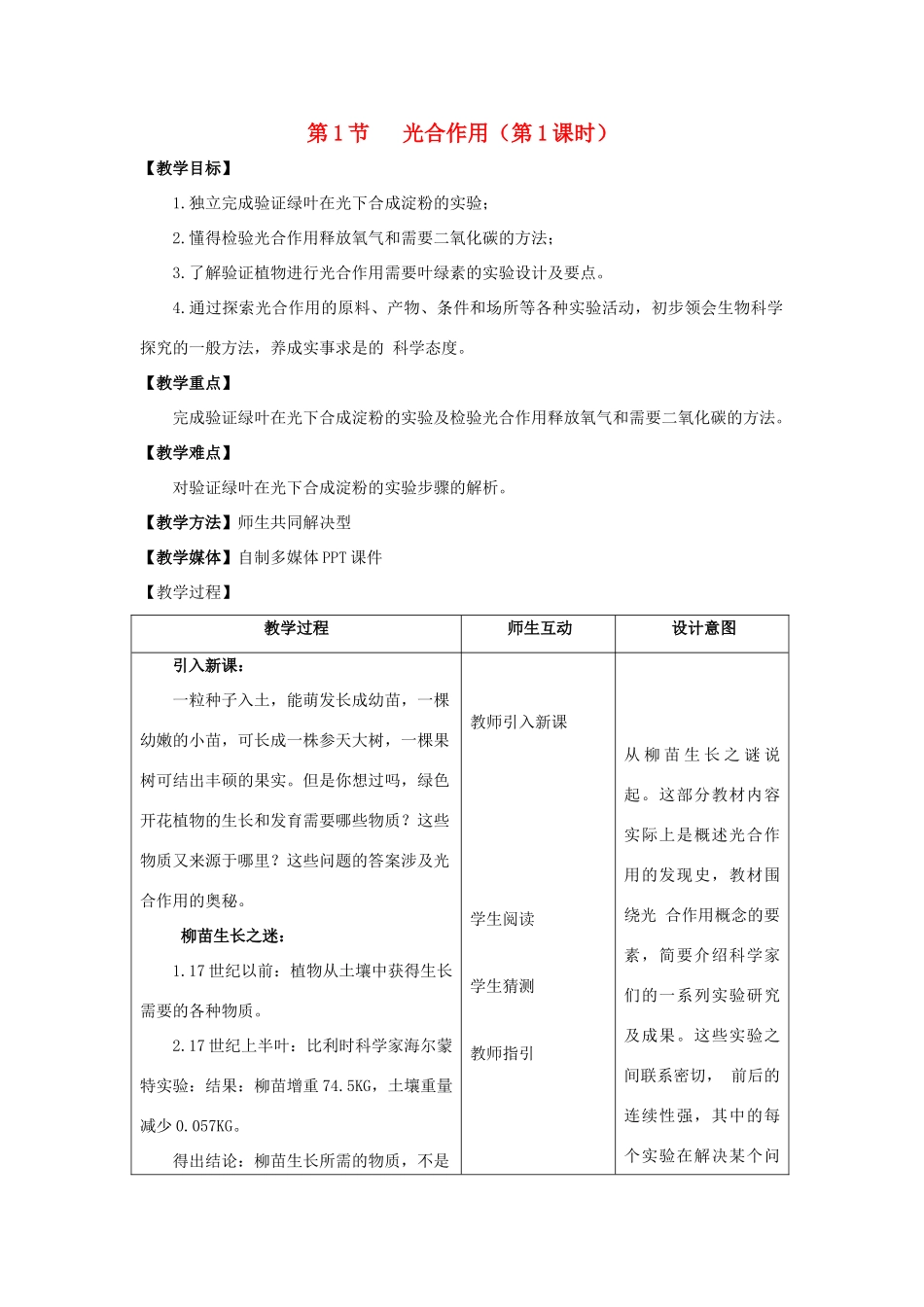 第1节　光合作用（第1课时）

【教学目标】

1.独立完成验证绿叶在光下合成淀粉的实验；

2.懂得检验光合作用释放氧气和需要二氧化碳的方法；

3.了解验证植物进行光合作用需要叶绿素的实验设计及要点。

4.通过探索光合作用的原料、产物、条件和场所等各种实验活动，初步领会生物科学探究的一般方法，养成实事求是的 科学态度。

【教学重点】

完成验证绿叶在光下合成淀粉的实验及检验光合作用释放氧气和需要二氧化碳的方法。

【教学难点】

对验证绿叶在光下合成淀粉的实验步骤的解析。

【教学方法】师生共同解决型

【教学媒体】自制多媒体PPT课件

【教学过程】

| 教学过程 | 师生互动 | 设计意图 |
|---|---|---|
| 引入新课：<br>一粒种子入土，能萌发长成幼苗，一棵幼嫩的小苗，可长成一株参天大树，一棵果树可结出丰硕的果实。但是你想过吗，绿色开花植物的生长和发育需要哪些物质？这些物质又来源于哪里？这些问题的答案涉及光合作用的奥秘。<br>柳苗生长之迷：<br>1.17世纪以前：植物从土壤中获得生长需要的各种物质。<br>2.17世纪上半叶：比利时科学家海尔蒙特实验：结果：柳苗增重74.5KG，土壤重量减少0.057KG。<br>得出结论：柳苗生长所需的物质，不是 | 教师引入新课<br>学生阅读<br>学生猜测<br>教师指引 | 从柳苗生长之谜说起。这部分教材内容实际上是概述光合作用的发现史，教材围绕光 合作用概念的要素，简要介绍科学家们的一系列实验研究及成果。这些实验之间联系密切， 前后的连续性强，其中的每个实验在解决某个问 |